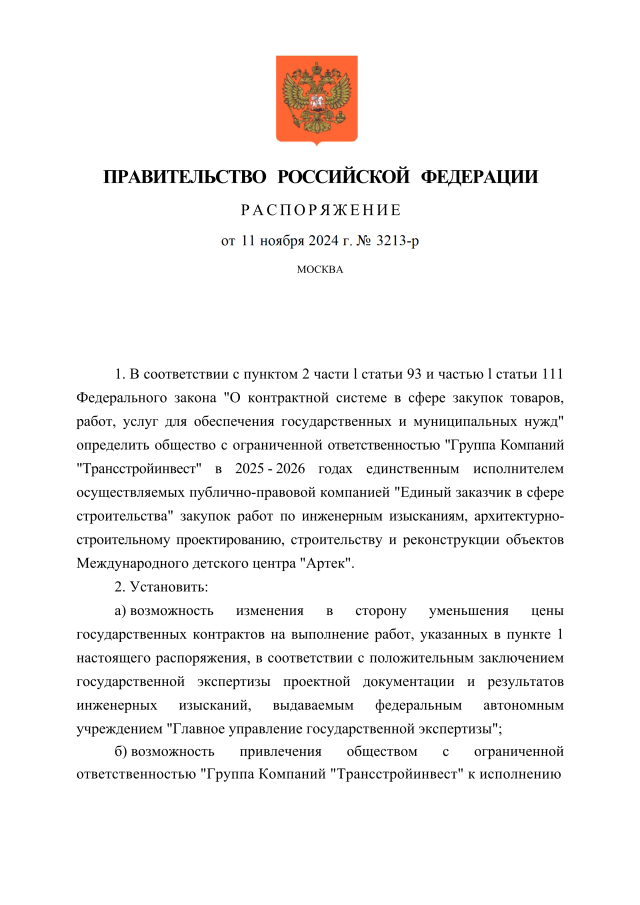 ПРАВИТЕЛЬСТВО РОССИЙСКОЙ ФЕДЕРАЦИИ

РАСПОРЯЖЕНИЕ

от 11 ноября 2024 г. № 3213-р

МОСКВА

1. В соответствии с пунктом 2 части l статьи 93 и частью l статьи 111 Федерального закона "О контрактной системе в сфере закупок товаров, работ, услуг для обеспечения государственных и муниципальных нужд" определить общество с ограниченной ответственностью "Группа Компаний "Трансстройинвест" в 2025 - 2026 годах единственным исполнителем осуществляемых публично-правовой компанией "Единый заказчик в сфере строительства" закупок работ по инженерным изысканиям, архитектурно-строительному проектированию, строительству и реконструкции объектов Международного детского центра "Артек".

2. Установить:

а) возможность изменения в сторону уменьшения цены государственных контрактов на выполнение работ, указанных в пункте 1 настоящего распоряжения, в соответствии с положительным заключением государственной экспертизы проектной документации и результатов инженерных изысканий, выдаваемым федеральным автономным учреждением "Главное управление государственной экспертизы";

б) возможность привлечения обществом с ограниченной ответственностью "Группа Компаний "Трансстройинвест" к исполнению